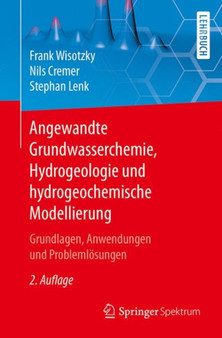 LEHRBUCH

Frank Wisotzky
Nils Cremer
Stephan Lenk

Angewandte Grundwasserchemie, Hydrogeologie und hydrogeochemische Modellierung

Grundlagen, Anwendungen und Problemlösungen

2. Auflage

Springer Spektrum